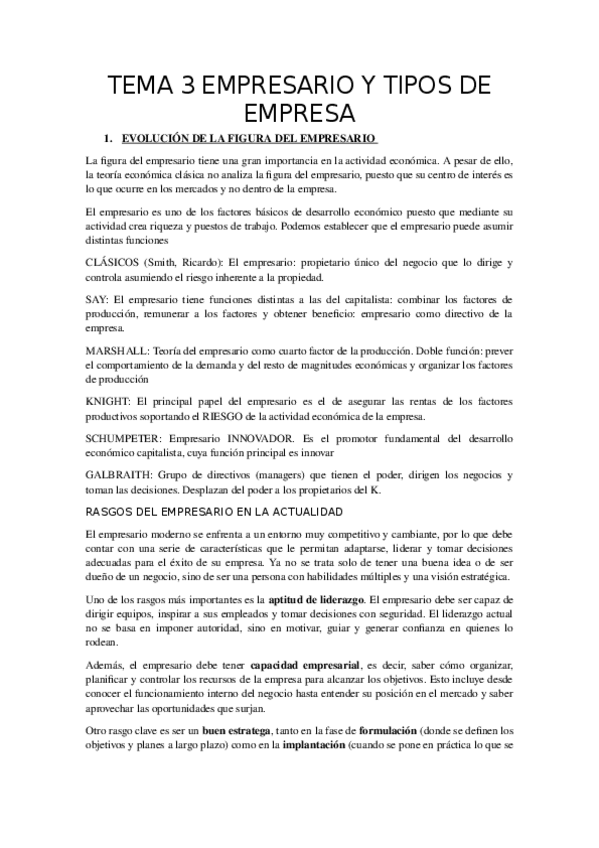 TEMA 3 EMPRESARIO Y TIPOS DE EMPRESA

1. EVOLUCIÓN DE LA FIGURA DEL EMPRESARIO

La figura del empresario tiene una gran importancia en la actividad económica. A pesar de ello, la teoría económica clásica no analiza la figura del empresario, puesto que su centro de interés es lo que ocurre en los mercados y no dentro de la empresa.

El empresario es uno de los factores básicos de desarrollo económico puesto que mediante su actividad crea riqueza y puestos de trabajo. Podemos establecer que el empresario puede asumir distintas funciones

CLÁSICOS (Smith, Ricardo): El empresario: propietario único del negocio que lo dirige y controla asumiendo el riesgo inherente a la propiedad.

SAY: El empresario tiene funciones distintas a las del capitalista: combinar los factores de producción, remunerar a los factores y obtener beneficio: empresario como directivo de la empresa.

MARSHALL: Teoría del empresario como cuarto factor de la producción. Doble función: prever el comportamiento de la demanda y del resto de magnitudes económicas y organizar los factores de producción

KNIGHT: El principal papel del empresario es el de asegurar las rentas de los factores productivos soportando el RIESGO de la actividad económica de la empresa.

SCHUMPETER: Empresario INNOVADOR. Es el promotor fundamental del desarrollo económico capitalista, cuya función principal es innovar

GALBRAITH: Grupo de directivos (managers) que tienen el poder, dirigen los negocios y toman las decisiones. Desplazan del poder a los propietarios del K.

RASGOS DEL EMPRESARIO EN LA ACTUALIDAD

El empresario moderno se enfrenta a un entorno muy competitivo y cambiante, por lo que debe contar con una serie de características que le permitan adaptarse, liderar y tomar decisiones adecuadas para el éxito de su empresa. Ya no se trata solo de tener una buena idea o de ser dueño de un negocio, sino de ser una persona con habilidades múltiples y una visión estratégica.

Uno de los rasgos más importantes es la aptitud de liderazgo. El empresario debe ser capaz de dirigir equipos, inspirar a sus empleados y tomar decisiones con seguridad. El liderazgo actual no se basa en imponer autoridad, sino en motivar, guiar y generar confianza en quienes lo rodean.

Además, el empresario debe tener capacidad empresarial, es decir, saber cómo organizar, planificar y controlar los recursos de la empresa para alcanzar los objetivos. Esto incluye desde conocer el funcionamiento interno del negocio hasta entender su posición en el mercado y saber aprovechar las oportunidades que surjan.

Otro rasgo clave es ser un buen estratega, tanto en la fase de formulación (donde se definen los objetivos y planes a largo plazo) como en la implantación (cuando se pone en práctica lo que se